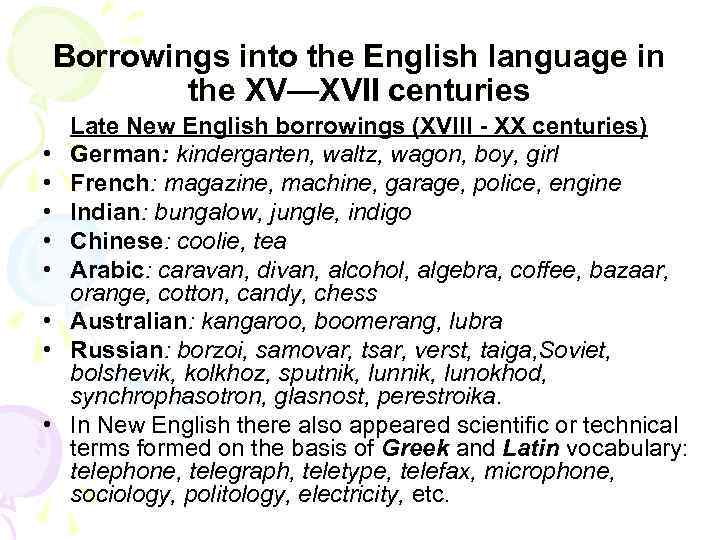 Borrowings into the English language in the XV—XVII centuries

Late New English borrowings (XVIII - XX centuries)

• German: kindergarten, waltz, wagon, boy, girl
• French: magazine, machine, garage, police, engine
• Indian: bungalow, jungle, indigo
• Chinese: coolie, tea
• Arabic: caravan, divan, alcohol, algebra, coffee, bazaar, orange, cotton, candy, chess
• Australian: kangaroo, boomerang, lubra
• Russian: borzoi, samovar, tsar, verst, taiga,Soviet, bolshevik, kolkhoz, sputnik, lunnik, lunokhod, synchrophasotron, glasnost, perestroika.
• In New English there also appeared scientific or technical terms formed on the basis of Greek and Latin vocabulary: telephone, telegraph, teletype, telefax, microphone, sociology, politology, electricity, etc.